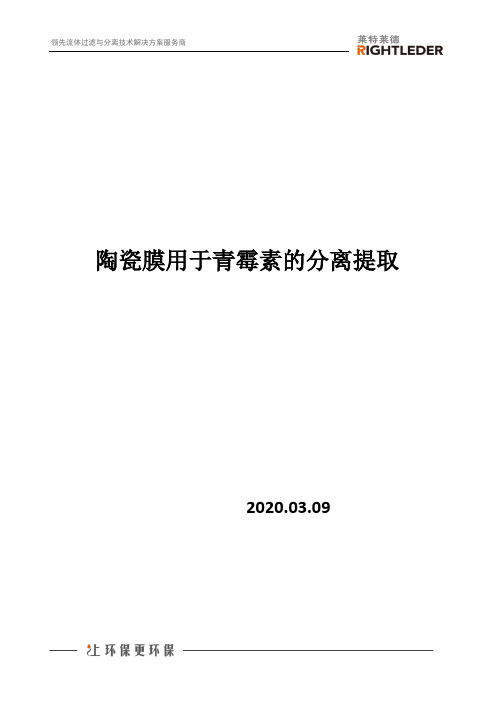 领先流体过滤与分离技术解决方案服务商

莱特莱德
RIGHTLEDER

陶瓷膜用于青霉素的分离提取

2020.03.09

让环保更环保